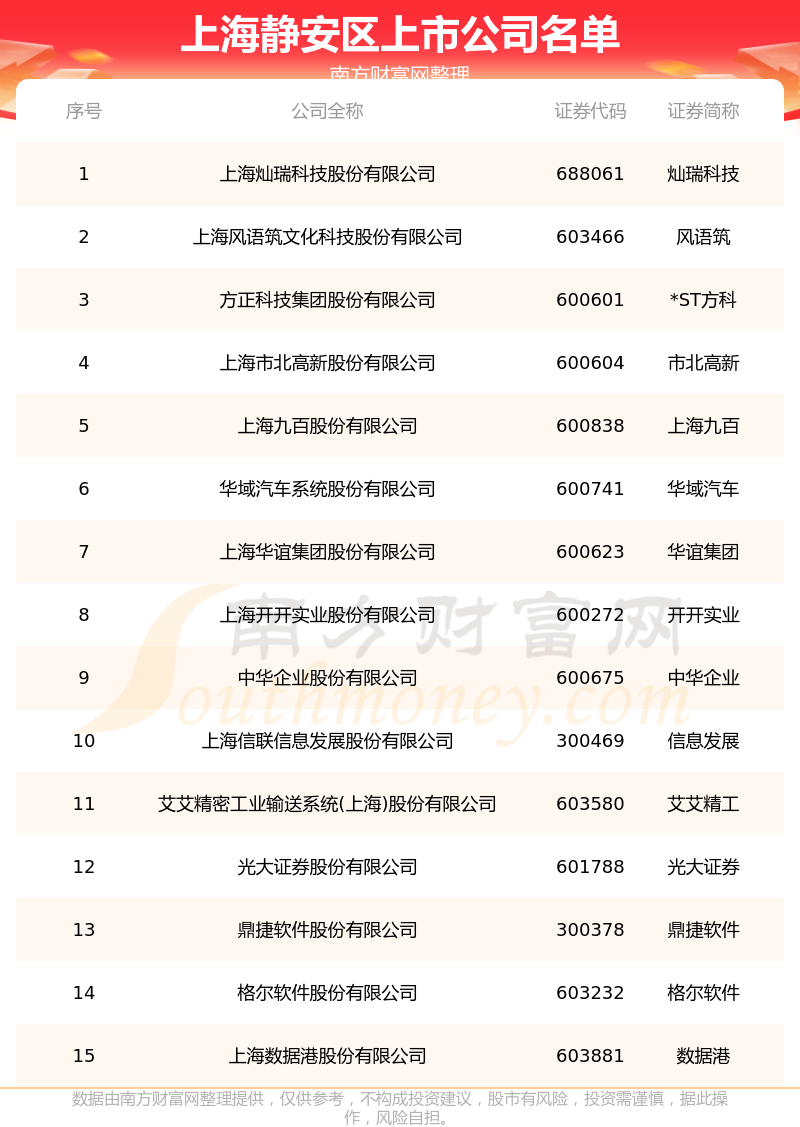 上海静安区上市公司名单

南方财富网整理

| 序号 | 公司全称 | 证券代码 | 证券简称 |
|---|---|---|---|
| 1 | 上海灿瑞科技股份有限公司 | 688061 | 灿瑞科技 |
| 2 | 上海风语筑文化科技股份有限公司 | 603466 | 风语筑 |
| 3 | 方正科技集团股份有限公司 | 600601 | *ST方科 |
| 4 | 上海市北高新股份有限公司 | 600604 | 市北高新 |
| 5 | 上海九百股份有限公司 | 600838 | 上海九百 |
| 6 | 华域汽车系统股份有限公司 | 600741 | 华域汽车 |
| 7 | 上海华谊集团股份有限公司 | 600623 | 华谊集团 |
| 8 | 上海开开实业股份有限公司 | 600272 | 开开实业 |
| 9 | 中华企业股份有限公司 | 600675 | 中华企业 |
| 10 | 上海信联信息发展股份有限公司 | 300469 | 信息发展 |
| 11 | 艾艾精密工业输送系统(上海)股份有限公司 | 603580 | 艾艾精工 |
| 12 | 光大证券股份有限公司 | 601788 | 光大证券 |
| 13 | 鼎捷软件股份有限公司 | 300378 | 鼎捷软件 |
| 14 | 格尔软件股份有限公司 | 603232 | 格尔软件 |
| 15 | 上海数据港股份有限公司 | 603881 | 数据港 |

南方财富网 Southmoney.com

数据由南方财富网整理提供，仅供参考，不构成投资建议，股市有风险，投资需谨慎，据此操作，风险自担。